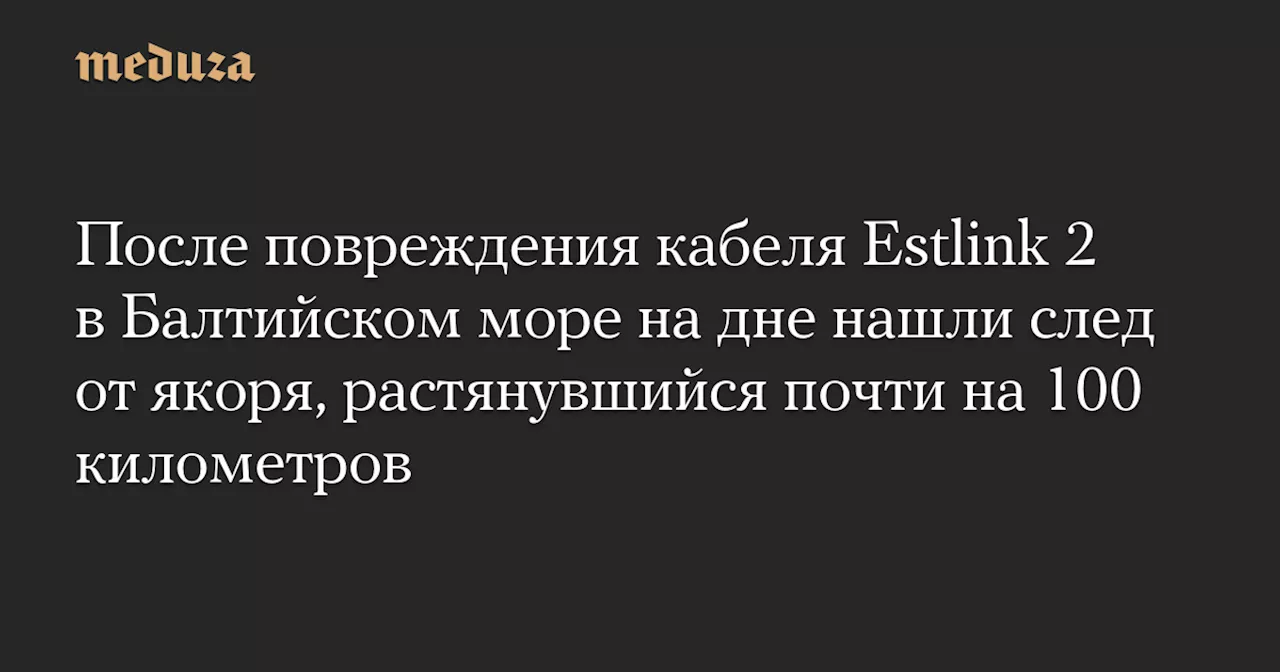 meduza

После повреждения кабеля Estlink 2 в Балтийском море на дне нашли след от якоря, растянувшийся почти на 100 километров